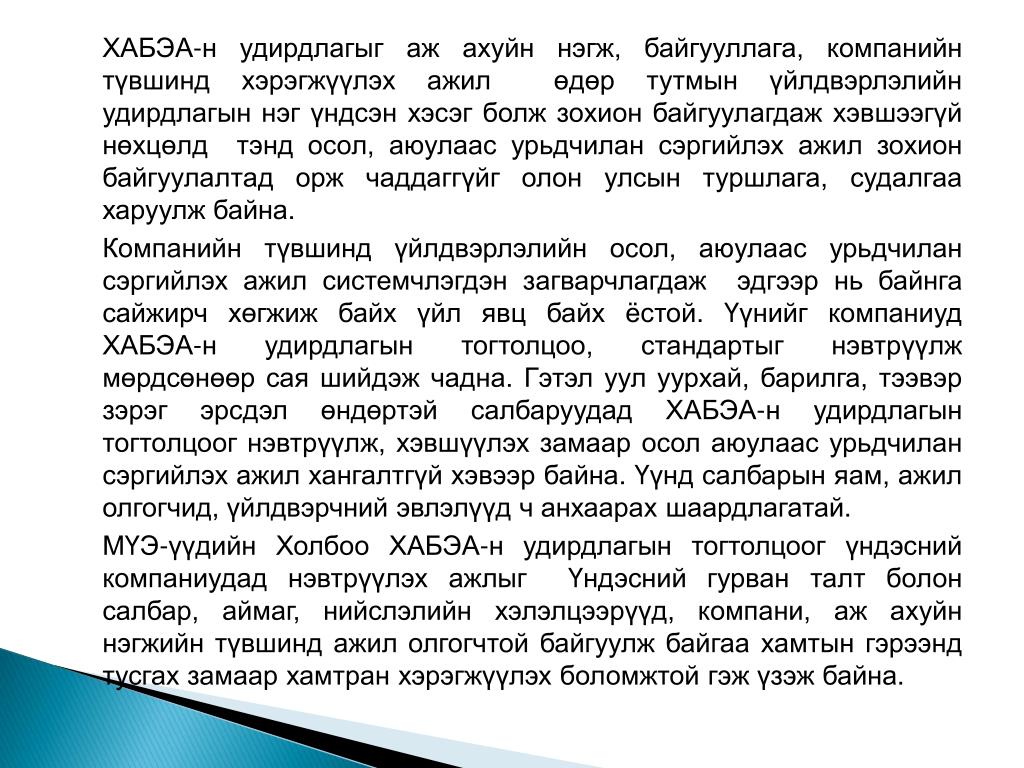 ХАБЭА-н удирдлагыг аж ахуйн нэгж, байгууллага, компанийн түвшинд хэрэгжүүлэх ажил өдөр тутмын үйлдвэрлэлийн удирдлагын нэг үндсэн хэсэг болж зохион байгуулагдаж хэвшээгүй нөхцөлд тэнд осол, аюулаас урьдчилан сэргийлэх ажил зохион байгуулалтад орж чаддаггүйг олон улсын туршлага, судалгаа харуулж байна.

Компанийн түвшинд үйлдвэрлэлийн осол, аюулаас урьдчилан сэргийлэх ажил системчлэгдэн загварчлагдаж эдгээр нь байнга сайжирч хөгжиж байх үйл явц байх ёстой. Үүнийг компаниуд ХАБЭА-н удирдлагын тогтолцоо, стандартыг нэвтрүүлж мөрдсөнөөр сая шийдэж чадна. Гэтэл уул уурхай, барилга, тээвэр зэрэг эрсдэл өндөртэй салбаруудад ХАБЭА-н удирдлагын тогтолцоог нэвтрүүлж, хэвшүүлэх замаар осол аюулаас урьдчилан сэргийлэх ажил хангалтгүй хэвээр байна. Үүнд салбарын яам, ажил олгогчид, үйлдвэрчний эвлэлүүд ч анхаарах шаардлагатай.

МҮЭ-үүдийн Холбоо ХАБЭА-н удирдлагын тогтолцоог үндэсний компаниудад нэвтрүүлэх ажлыг Үндэсний гурван талт болон салбар, аймаг, нийслэлийн хэлэлцээрүүд, компани, аж ахуйн нэгжийн түвшинд ажил олгогчтой байгуулж байгаа хамтын гэрээнд тусгах замаар хамтран хэрэгжүүлэх боломжтой гэж үзэж байна.